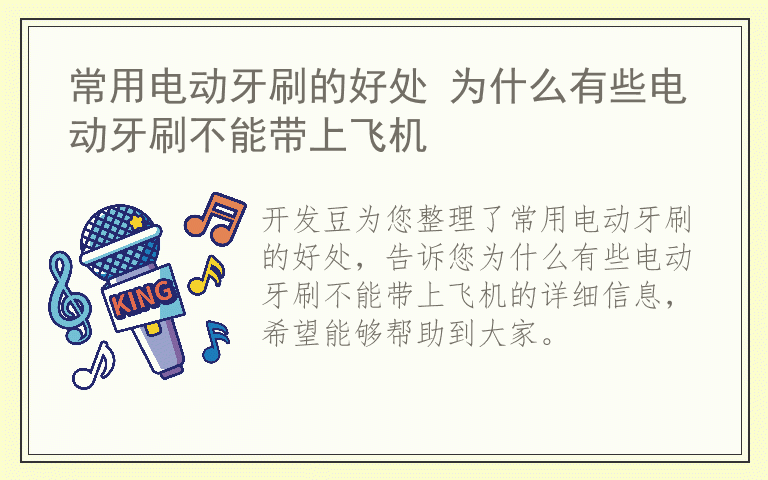 常用电动牙刷的好处 为什么有些电动牙刷不能带上飞机

KING

开发豆为您整理了常用电动牙刷的好处，告诉您为什么有些电动牙刷不能带上飞机的详细信息，希望能够帮助到大家。